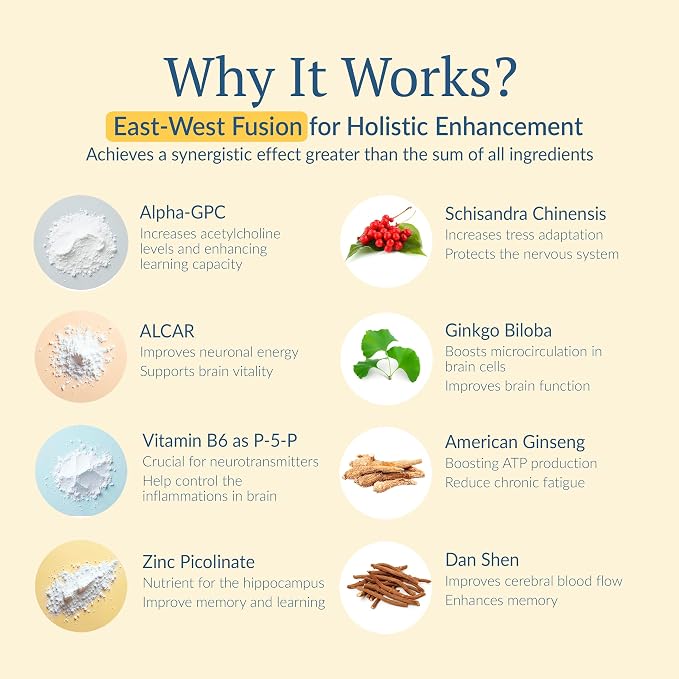 Why It Works?

East-West Fusion for Holistic Enhancement

Achieves a synergistic effect greater than the sum of all ingredients

Alpha-GPC

Increases acetylcholine levels and enhancing learning capacity

ALCAR

Improves neuronal energy

Supports brain vitality

Vitamin B6 as P-5-P

Crucial for neurotransmitters

Help control the inflammations in brain

Zinc Picolinate

Nutrient for the hippocampus

Improve memory and learning

Schisandra Chinensis

Increases tress adaptation

Protects the nervous system

Ginkgo Biloba

Boosts microcirculation in brain cells

Improves brain function

American Ginseng

Boosting ATP production

Reduce chronic fatigue

Dan Shen

Improves cerebral blood flow

Enhances memory